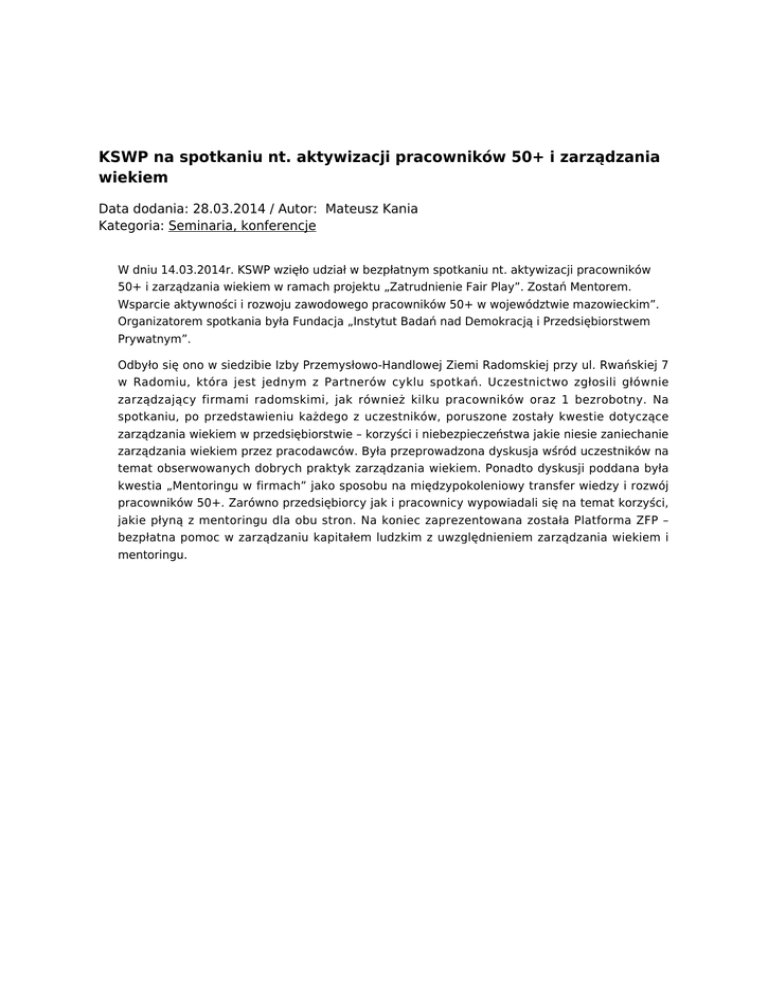 KSWP na spotkaniu nt. aktywizacji pracowników 50+ i zarządzania wiekiem

Data dodania: 28.03.2014 / Autor: Mateusz Kania
Kategoria: Seminaria, konferencje

W dniu 14.03.2014r. KSWP wzięło udział w bezpłatnym spotkaniu nt. aktywizacji pracowników 50+ i zarządzania wiekiem w ramach projektu „Zatrudnienie Fair Play". Zostań Mentorem. Wsparcie aktywności i rozwoju zawodowego pracowników 50+ w województwie mazowieckim". Organizatorem spotkania była Fundacja „Instytut Badań nad Demokracją i Przedsiębiorstwem Prywatnym".

Odbyło się ono w siedzibie Izby Przemysłowo-Handlowej Ziemi Radomskiej przy ul. Rwańskiej 7 w Radomiu, która jest jednym z Partnerów cyklu spotkań. Uczestnictwo zgłosili głównie zarządzający firmami radomskimi, jak również kilku pracowników oraz 1 bezrobotny. Na spotkaniu, po przedstawieniu każdego z uczestników, poruszone zostały kwestie dotyczące zarządzania wiekiem w przedsiębiorstwie – korzyści i niebezpieczeństwa jakie niesie zaniechanie zarządzania wiekiem przez pracodawców. Była przeprowadzona dyskusja wśród uczestników na temat obserwowanych dobrych praktyk zarządzania wiekiem. Ponadto dyskusji poddana była kwestia „Mentoringu w firmach" jako sposobu na międzypokoleniowy transfer wiedzy i rozwój pracowników 50+. Zarówno przedsiębiorcy jak i pracownicy wypowiadali się na temat korzyści, jakie płyną z mentoringu dla obu stron. Na koniec zaprezentowana została Platforma ZFP – bezpłatna pomoc w zarządzaniu kapitałem ludzkim z uwzględnieniem zarządzania wiekiem i mentoringu.